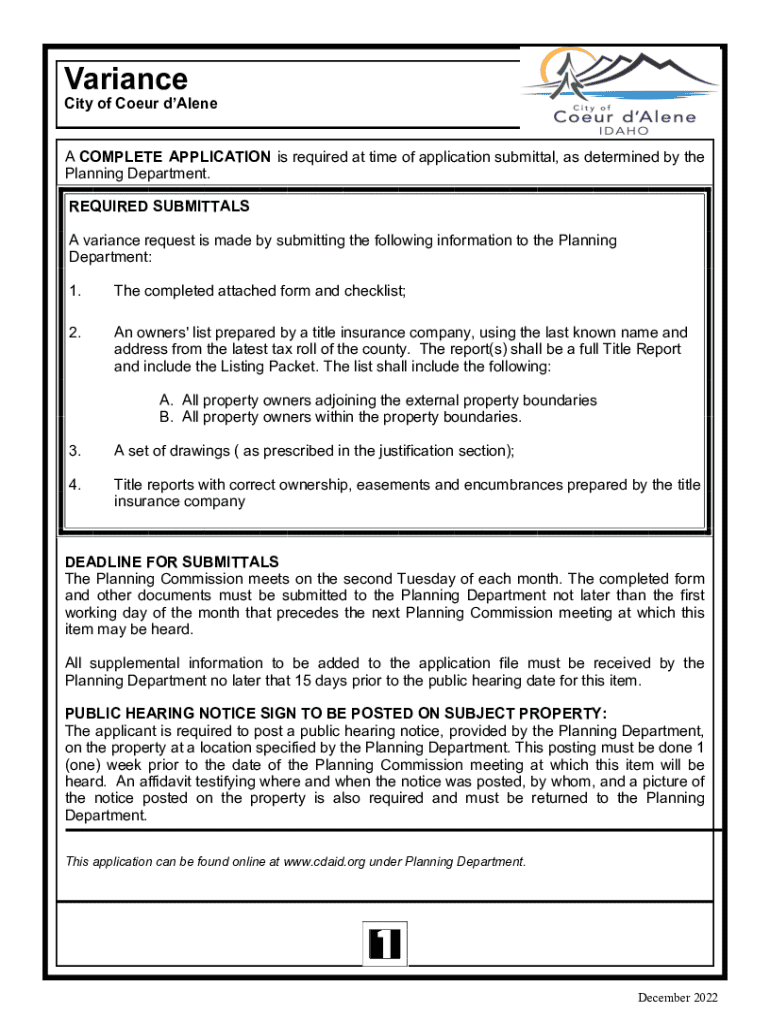 Variance
City of Coeur d'Alene

City of
Coeur d'Alene
IDAHO

A COMPLETE APPLICATION is required at time of application submittal, as determined by the Planning Department.

REQUIRED SUBMITTALS

A variance request is made by submitting the following information to the Planning Department:

1. The completed attached form and checklist;

2. An owners' list prepared by a title insurance company, using the last known name and address from the latest tax roll of the county. The report(s) shall be a full Title Report and include the Listing Packet. The list shall include the following:

A. All property owners adjoining the external property boundaries
B. All property owners within the property boundaries.

3. A set of drawings ( as prescribed in the justification section);

4. Title reports with correct ownership, easements and encumbrances prepared by the title insurance company

DEADLINE FOR SUBMITTALS
The Planning Commission meets on the second Tuesday of each month. The completed form and other documents must be submitted to the Planning Department not later than the first working day of the month that precedes the next Planning Commission meeting at which this item may be heard.

All supplemental information to be added to the application file must be received by the Planning Department no later that 15 days prior to the public hearing date for this item.

PUBLIC HEARING NOTICE SIGN TO BE POSTED ON SUBJECT PROPERTY:
The applicant is required to post a public hearing notice, provided by the Planning Department, on the property at a location specified by the Planning Department. This posting must be done 1 (one) week prior to the date of the Planning Commission meeting at which this item will be heard. An affidavit testifying where and when the notice was posted, by whom, and a picture of the notice posted on the property is also required and must be returned to the Planning Department.

This application can be found online at www.cdaid.org under Planning Department.

1

December 2022